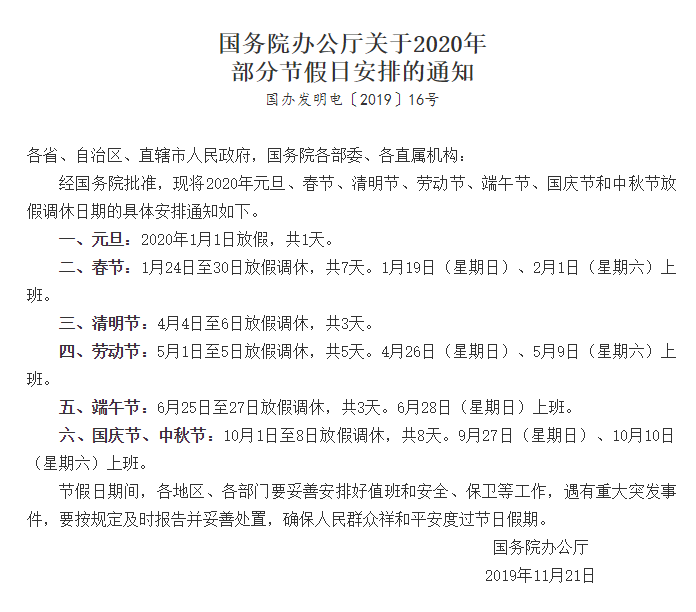 国务院办公厅关于2020年
部分节假日安排的通知
国办发明电〔2019〕16号

各省、自治区、直辖市人民政府，国务院各部委、各直属机构：

经国务院批准，现将2020年元旦、春节、清明节、劳动节、端午节、国庆节和中秋节放假调休日期的具体安排通知如下。

一、元旦：2020年1月1日放假，共1天。

二、春节：1月24日至30日放假调休，共7天。1月19日（星期日）、2月1日（星期六）上班。

三、清明节：4月4日至6日放假调休，共3天。

四、劳动节：5月1日至5日放假调休，共5天。4月26日（星期日）、5月9日（星期六）上班。

五、端午节：6月25日至27日放假调休，共3天。6月28日（星期日）上班。

六、国庆节、中秋节：10月1日至8日放假调休，共8天。9月27日（星期日）、10月10日（星期六）上班。

节假日期间，各地区、各部门要妥善安排好值班和安全、保卫等工作，遇有重大突发事件，要按规定及时报告并妥善处置，确保人民群众祥和平安度过节日假期。

国务院办公厅
2019年11月21日